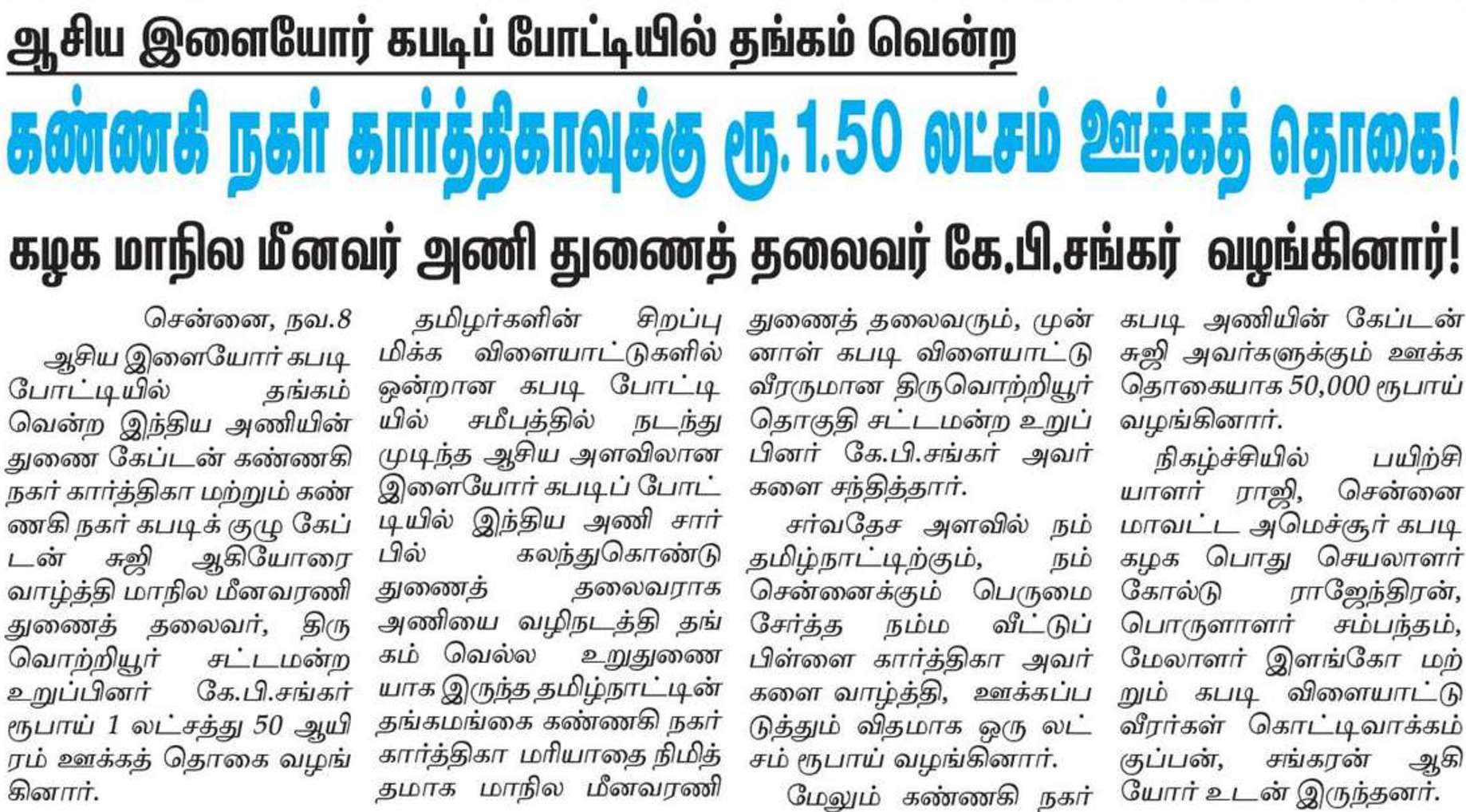 ஆசிய இளையோர் கபடிப் போட்டியில் தங்கம் வென்ற

கண்ணகி நகர் கார்த்திகாவுக்கு ரூ.1.50 லட்சம் ஊக்கத் தொகை!

கழக மாநில மீனவர் அணி துணைத் தலைவர் கே.பி.சங்கர் வழங்கினார்!

சென்னை, நவ.8

ஆசிய இளையோர் கபடி போட்டியில் தங்கம் வென்ற இந்திய அணியின் துணை கேப்டன் கண்ணகி நகர் கார்த்திகா மற்றும் கண்ணகி நகர் கபடிக் குழு கேப்டன் சுஜி ஆகியோரை வாழ்த்தி மாநில மீனவரணி துணைத் தலைவர், திருவொற்றியூர் சட்டமன்ற உறுப்பினர் கே.பி.சங்கர் ரூபாய் 1 லட்சத்து 50 ஆயிரம் ஊக்கத் தொகை வழங்கினார்.

தமிழர்களின் சிறப்பு மிக்க விளையாட்டுகளில் ஒன்றான கபடி போட்டியில் சமீபத்தில் நடந்து முடிந்த ஆசிய அளவிலான இளையோர் கபடிப் போட்டியில் இந்திய அணி சார்பில் கலந்துகொண்டு துணைத் தலைவராக அணியை வழிநடத்தி தங்கம் வெல்ல உறுதுணையாக இருந்த தமிழ்நாட்டின் தங்கமங்கை கண்ணகி நகர் கார்த்திகா மரியாதை நிமித்தமாக மாநில மீனவரணி துணைத் தலைவரும், முன்னாள் கபடி விளையாட்டு வீரருமான திருவொற்றியூர் தொகுதி சட்டமன்ற உறுப்பினர் கே.பி.சங்கர் அவர்களை சந்தித்தார்.

சர்வதேச அளவில் நம் தமிழ்நாட்டிற்கும், நம் சென்னைக்கும் பெருமை சேர்த்த நம்ம வீட்டுப் பிள்ளை கார்த்திகா அவர்களை வாழ்த்தி, ஊக்கப்படுத்தும் விதமாக ஒரு லட்சம் ரூபாய் வழங்கினார்.

மேலும் கண்ணகி நகர் கபடி அணியின் கேப்டன் சுஜி அவர்களுக்கும் ஊக்க தொகையாக 50,000 ரூபாய் வழங்கினார்.

நிகழ்ச்சியில் பயிற்சியாளர் ராஜி, சென்னை மாவட்ட அமெச்சூர் கபடி கழக பொது செயலாளர் கோல்டு ராஜேந்திரன், பொருளாளர் சம்பந்தம், மேலாளர் இளங்கோ மற்றும் கபடி விளையாட்டு வீரர்கள் கொட்டிவாக்கம் குப்பன், சங்கரன் ஆகியோர் உடன் இருந்தனர்.